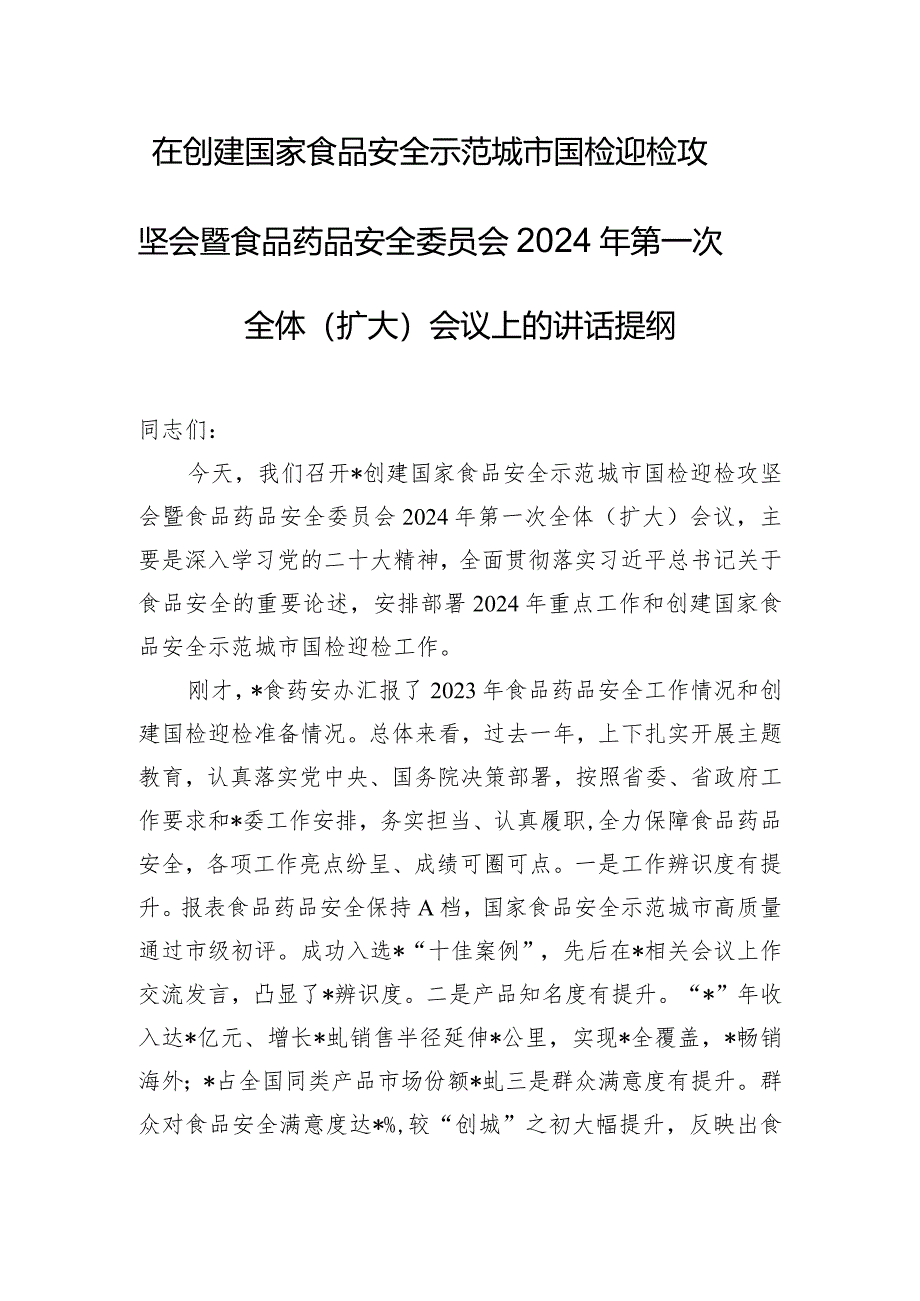 在创建国家食品安全示范城市国检迎检攻坚会暨食品药品安全委员会2024年第一次全体（扩大）会议上的讲话提纲

同志们：

今天，我们召开*创建国家食品安全示范城市国检迎检攻坚会暨食品药品安全委员会2024年第一次全体（扩大）会议，主要是深入学习党的二十大精神，全面贯彻落实习近平总书记关于食品安全的重要论述，安排部署2024年重点工作和创建国家食品安全示范城市国检迎检工作。

刚才，*食药安办汇报了2023年食品药品安全工作情况和创建国检迎检准备情况。总体来看，过去一年，上下扎实开展主题教育，认真落实党中央、国务院决策部署，按照省委、省政府工作要求和*委工作安排，务实担当、认真履职，全力保障食品药品安全，各项工作亮点纷呈、成绩可圈可点。一是工作辨识度有提升。报表食品药品安全保持A档，国家食品安全示范城市高质量通过市级初评。成功入选*“十佳案例”，先后在*相关会议上作交流发言，凸显了*辨识度。二是产品知名度有提升。“*”年收入达*亿元、增长*虬销售半径延伸*公里，实现*全覆盖，*畅销海外；*占全国同类产品市场份额*虬三是群众满意度有提升。群众对食品安全满意度达*%，较“创城”之初大幅提升，反映出食